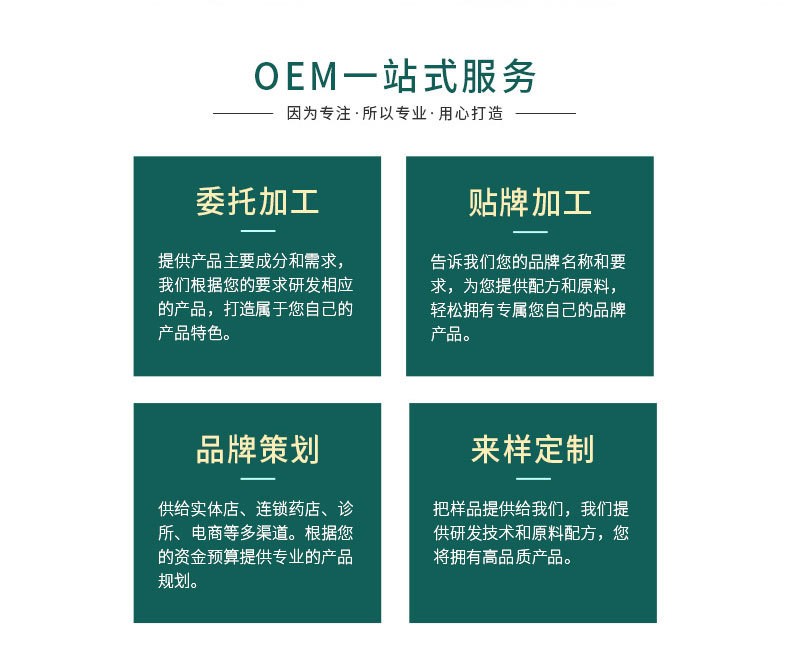 OEM一站式服务

因为专注·所以专业·用心打造

委托加工

提供产品主要成分和需求，我们根据您的要求研发相应的产品，打造属于您自己的产品特色。

贴牌加工

告诉我们您的品牌名称和要求，为您提供配方和原料，轻松拥有专属您自己的品牌产品。

品牌策划

供给实体店、连锁药店、诊所、电商等多渠道。根据您的资金预算提供专业的产品规划。

来样定制

把样品提供给我们，我们提供研发技术和原料配方，您将拥有高品质产品。